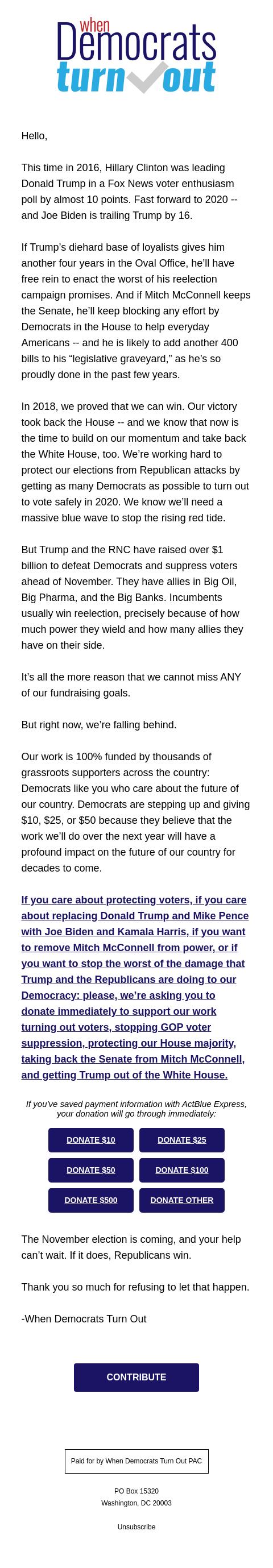 when
Democrats
turn out

Hello,

This time in 2016, Hillary Clinton was leading Donald Trump in a Fox News voter enthusiasm poll by almost 10 points. Fast forward to 2020 -- and Joe Biden is trailing Trump by 16.

If Trump's diehard base of loyalists gives him another four years in the Oval Office, he'll have free rein to enact the worst of his reelection campaign promises. And if Mitch McConnell keeps the Senate, he'll keep blocking any effort by Democrats in the House to help everyday Americans -- and he is likely to add another 400 bills to his "legislative graveyard," as he's so proudly done in the past few years.

In 2018, we proved that we can win. Our victory took back the House -- and we know that now is the time to build on our momentum and take back the White House, too. We're working hard to protect our elections from Republican attacks by getting as many Democrats as possible to turn out to vote safely in 2020. We know we'll need a massive blue wave to stop the rising red tide.

But Trump and the RNC have raised over $1 billion to defeat Democrats and suppress voters ahead of November. They have allies in Big Oil, Big Pharma, and the Big Banks. Incumbents usually win reelection, precisely because of how much power they wield and how many allies they have on their side.

It's all the more reason that we cannot miss ANY of our fundraising goals.

But right now, we're falling behind.

Our work is 100% funded by thousands of grassroots supporters across the country: Democrats like you who care about the future of our country. Democrats are stepping up and giving $10, $25, or $50 because they believe that the work we'll do over the next year will have a profound impact on the future of our country for decades to come.

If you care about protecting voters, if you care about replacing Donald Trump and Mike Pence with Joe Biden and Kamala Harris, if you want to remove Mitch McConnell from power, or if you want to stop the worst of the damage that Trump and the Republicans are doing to our Democracy: please, we're asking you to donate immediately to support our work turning out voters, stopping GOP voter suppression, protecting our House majority, taking back the Senate from Mitch McConnell, and getting Trump out of the White House.

If you've saved payment information with ActBlue Express, your donation will go through immediately:

DONATE $10
DONATE $25
DONATE $50
DONATE $100
DONATE $500
DONATE OTHER

The November election is coming, and your help can't wait. If it does, Republicans win.

Thank you so much for refusing to let that happen.

-When Democrats Turn Out

CONTRIBUTE

Paid for by When Democrats Turn Out PAC

PO Box 15320
Washington, DC 20003

Unsubscribe